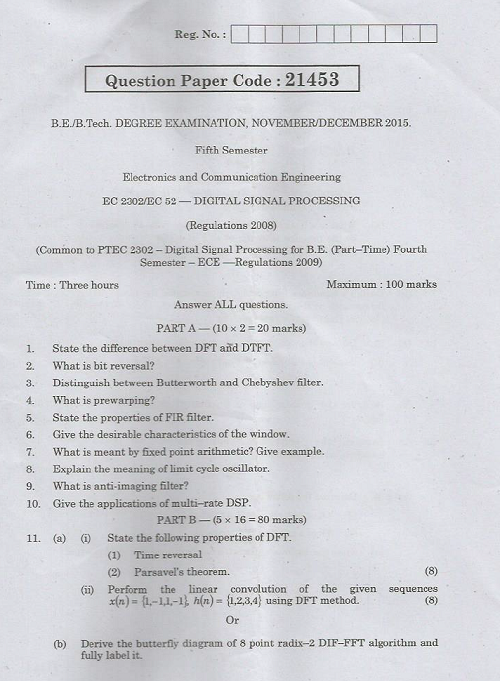 Reg. No. :

Question Paper Code : 21453

B.E./B.Tech. DEGREE EXAMINATION, NOVEMBER/DECEMBER 2015.

Fifth Semester

Electronics and Communication Engineering

EC 2302/EC 52 — DIGITAL SIGNAL PROCESSING

(Regulations 2008)

(Common to PTEC 2302 – Digital Signal Processing for B.E. (Part–Time) Fourth Semester – ECE —Regulations 2009)

Time : Three hours

Maximum : 100 marks

Answer ALL questions.

PART A — (10 × 2 = 20 marks)

1. State the difference between DFT and DTFT.

2. What is bit reversal?

3. Distinguish between Butterworth and Chebyshev filter.

4. What is prewarping?

5. State the properties of FIR filter.

6. Give the desirable characteristics of the window.

7. What is meant by fixed point arithmetic? Give example.

8. Explain the meaning of limit cycle oscillator.

9. What is anti-imaging filter?

10. Give the applications of multi–rate DSP.

PART B — (5 × 16 = 80 marks)

11. (a) (i) State the following properties of DFT.

(1) Time reversal

(2) Parsavel's theorem. (8)

(ii) Perform the linear convolution of the given sequences $x(n) = \{1,-1,1,-1\}$, $h(n) = \{1,2,3,4\}$ using DFT method. (8)

Or

(b) Derive the butterfly diagram of 8 point radix–2 DIF–FFT algorithm and fully label it.